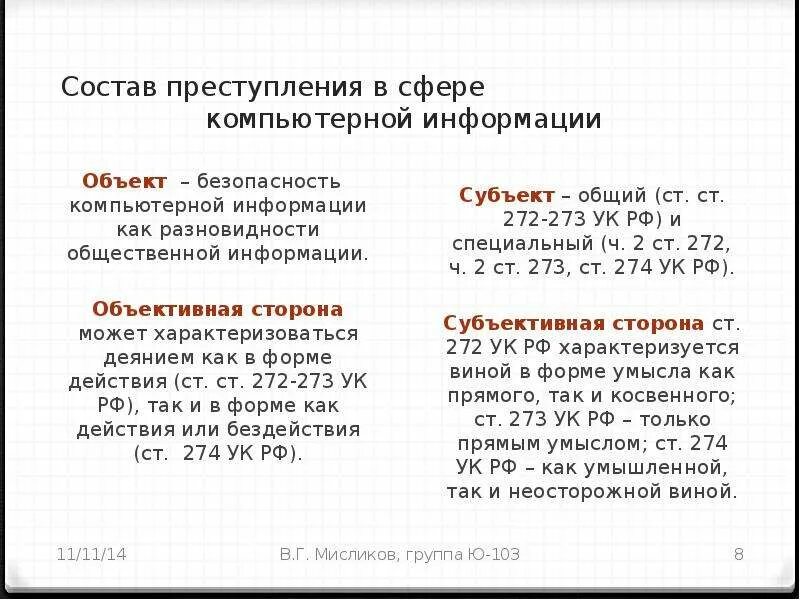 Состав преступления в сфере компьютерной информации

Объект – безопасность компьютерной информации как разновидности общественной информации.

Объективная сторона может характеризоваться деянием как в форме действия (ст. ст. 272-273 УК РФ), так и в форме как действия или бездействия (ст. 274 УК РФ).

Субъект – общий (ст. ст. 272-273 УК РФ) и специальный (ч. 2 ст. 272, ч. 2 ст. 273, ст. 274 УК РФ).

Субъективная сторона ст. 272 УК РФ характеризуется виной в форме умысла как прямого, так и косвенного; ст. 273 УК РФ – только прямым умыслом; ст. 274 УК РФ – как умышленной, так и неосторожной виной.

11/11/14

В.Г. Мисликов, группа Ю-103

8